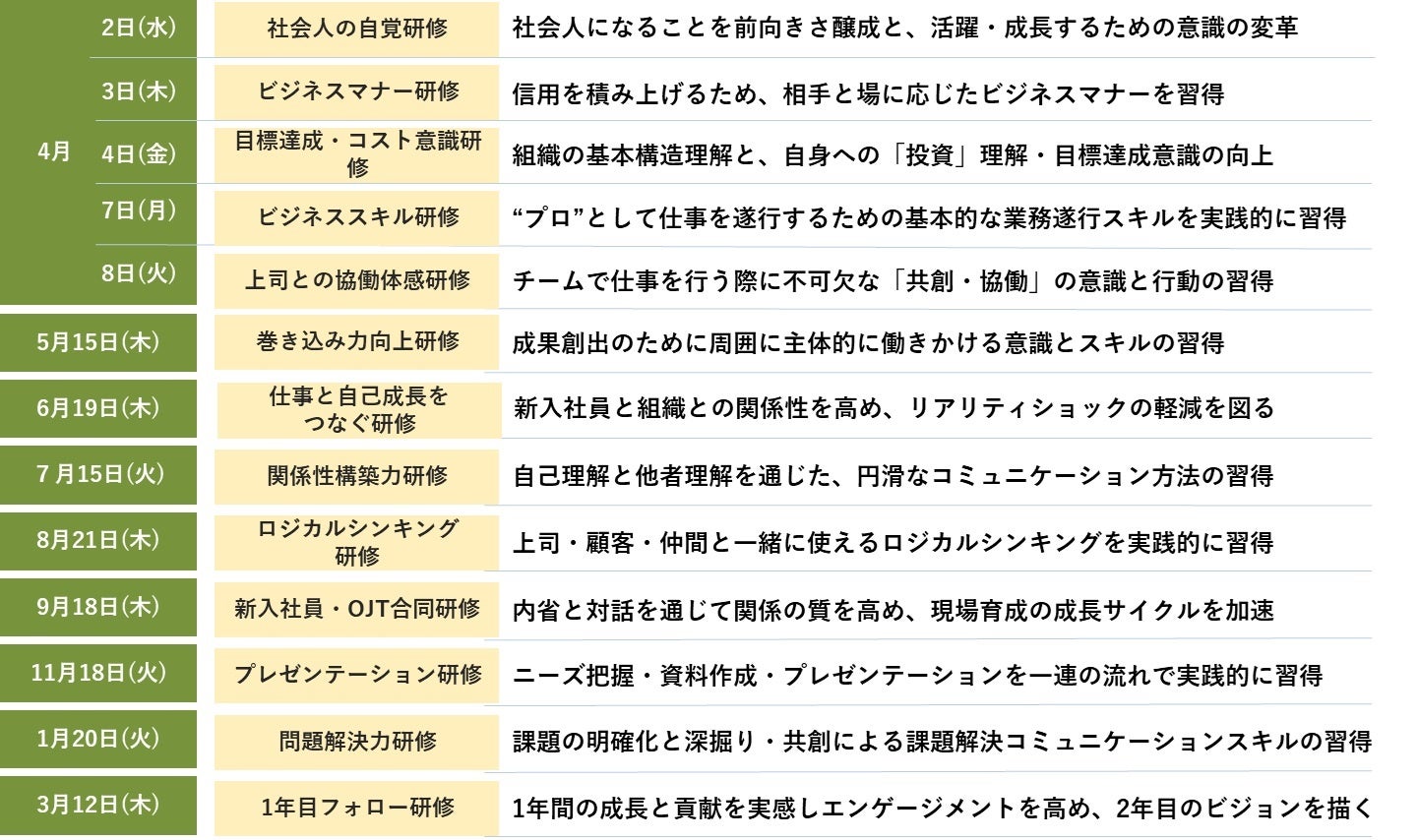 | | | | |
|---|---|---|---|
| 4月 | 2日(水) | 社会人の自覚研修 | 社会人になることを前向きさ醸成と、活躍・成長するための意識の変革 |
| | 3日(木) | ビジネスマナー研修 | 信用を積み上げるため、相手と場に応じたビジネスマナーを習得 |
| | 4日(金) | 目標達成・コスト意識研修 | 組織の基本構造理解と、自身への「投資」理解・目標達成意識の向上 |
| | 7日(月) | ビジネススキル研修 | “プロ”として仕事を遂行するための基本的な業務遂行スキルを実践的に習得 |
| | 8日(火) | 上司との協働体感研修 | チームで仕事を行う際に不可欠な「共創・協働」の意識と行動の習得 |
| 5月15日(木) | | 巻き込み力向上研修 | 成果創出のために周囲に主体的に働きかける意識とスキルの習得 |
| 6月19日(木) | | 仕事と自己成長をつなぐ研修 | 新入社員と組織との関係性を高め、リアリティショックの軽減を図る |
| 7月15日(火) | | 関係性構築力研修 | 自己理解と他者理解を通じた、円滑なコミュニケーション方法の習得 |
| 8月21日(木) | | ロジカルシンキング研修 | 上司・顧客・仲間と一緒に使えるロジカルシンキングを実践的に習得 |
| 9月18日(木) | | 新入社員・OJT合同研修 | 内省と対話を通じて関係の質を高め、現場育成の成長サイクルを加速 |
| 11月18日(火) | | プレゼンテーション研修 | ニーズ把握・資料作成・プレゼンテーションを一連の流れで実践的に習得 |
| 1月20日(火) | | 問題解決力研修 | 課題の明確化と深掘り・共創による課題解決コミュニケーションスキルの習得 |
| 3月12日(木) | | 1年目フォロー研修 | 1年間の成長と貢献を実感しエンゲージメントを高め、2年目のビジョンを描く |